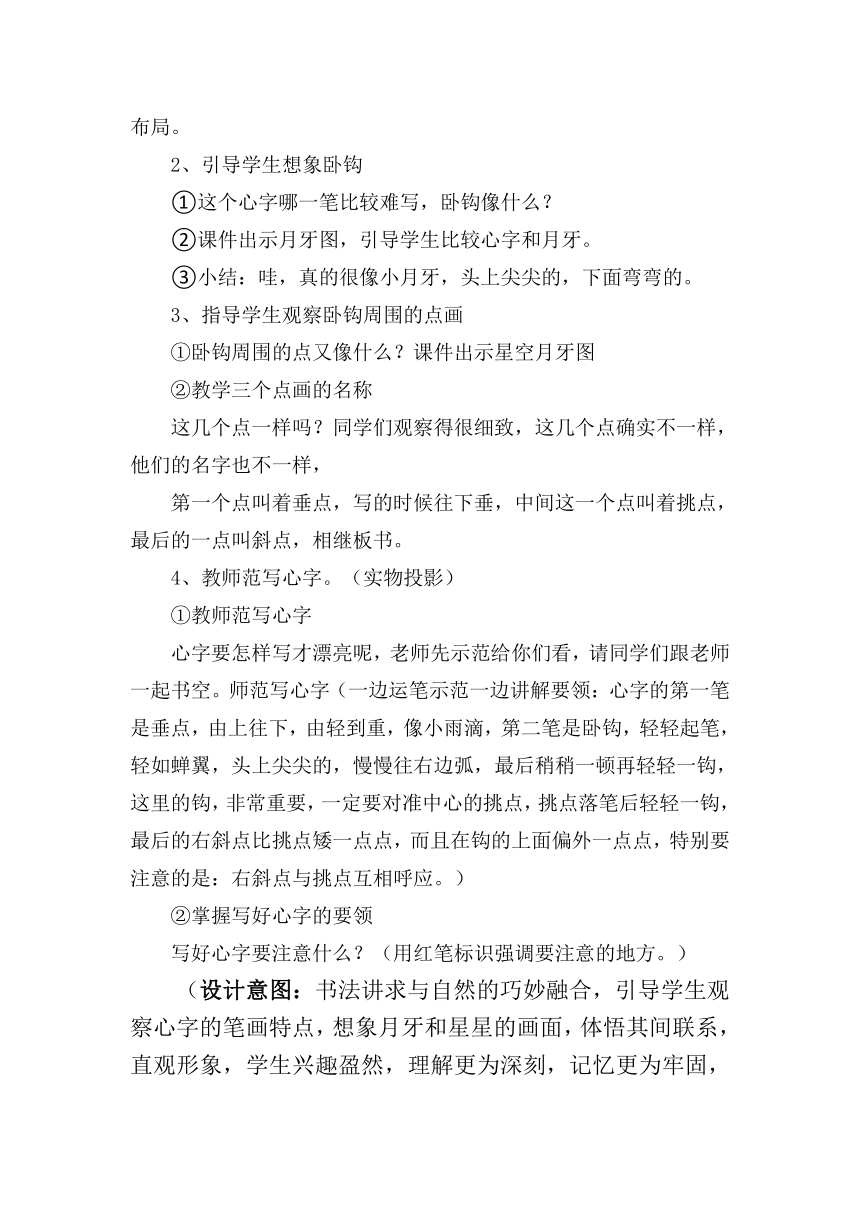 布局。

2、引导学生想象卧钩

①这个心字哪一笔比较难写，卧钩像什么？

②课件出示月牙图，引导学生比较心字和月牙。

③小结：哇，真的很像小月牙，头上尖尖的，下面弯弯的。

3、指导学生观察卧钩周围的点画

①卧钩周围的点又像什么？课件出示星空月牙图

②教学三个点画的名称

这几个点一样吗？同学们观察得很细致，这几个点确实不一样，他们的名字也不一样，

第一个点叫着垂点，写的时候往下垂，中间这一个点叫着挑点，最后的一点叫斜点，相继板书。

4、教师范写心字。（实物投影）

①教师范写心字

心字要怎样写才漂亮呢，老师先示范给你们看，请同学们跟老师一起书空。师范写心字（一边运笔示范一边讲解要领：心字的第一笔是垂点，由上往下，由轻到重，像小雨滴，第二笔是卧钩，轻轻起笔，轻如蝉翼，头上尖尖的，慢慢往右边弧，最后稍稍一顿再轻轻一钩，这里的钩，非常重要，一定要对准中心的挑点，挑点落笔后轻轻一钩，最后的右斜点比挑点矮一点点，而且在钩的上面偏外一点点，特别要注意的是：右斜点与挑点互相呼应。）

②掌握写好心字的要领

写好心字要注意什么？（用红笔标识强调要注意的地方。）

（设计意图：书法讲求与自然的巧妙融合，引导学生观察心字的笔画特点，想象月牙和星星的画面，体悟其间联系，直观形象，学生兴趣盈然，理解更为深刻，记忆更为牢固，